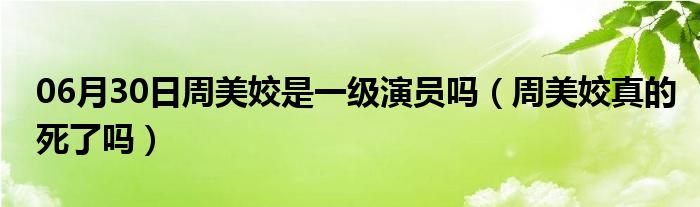 06月30日周美姣是一级演员吗（周美姣真的死了吗）